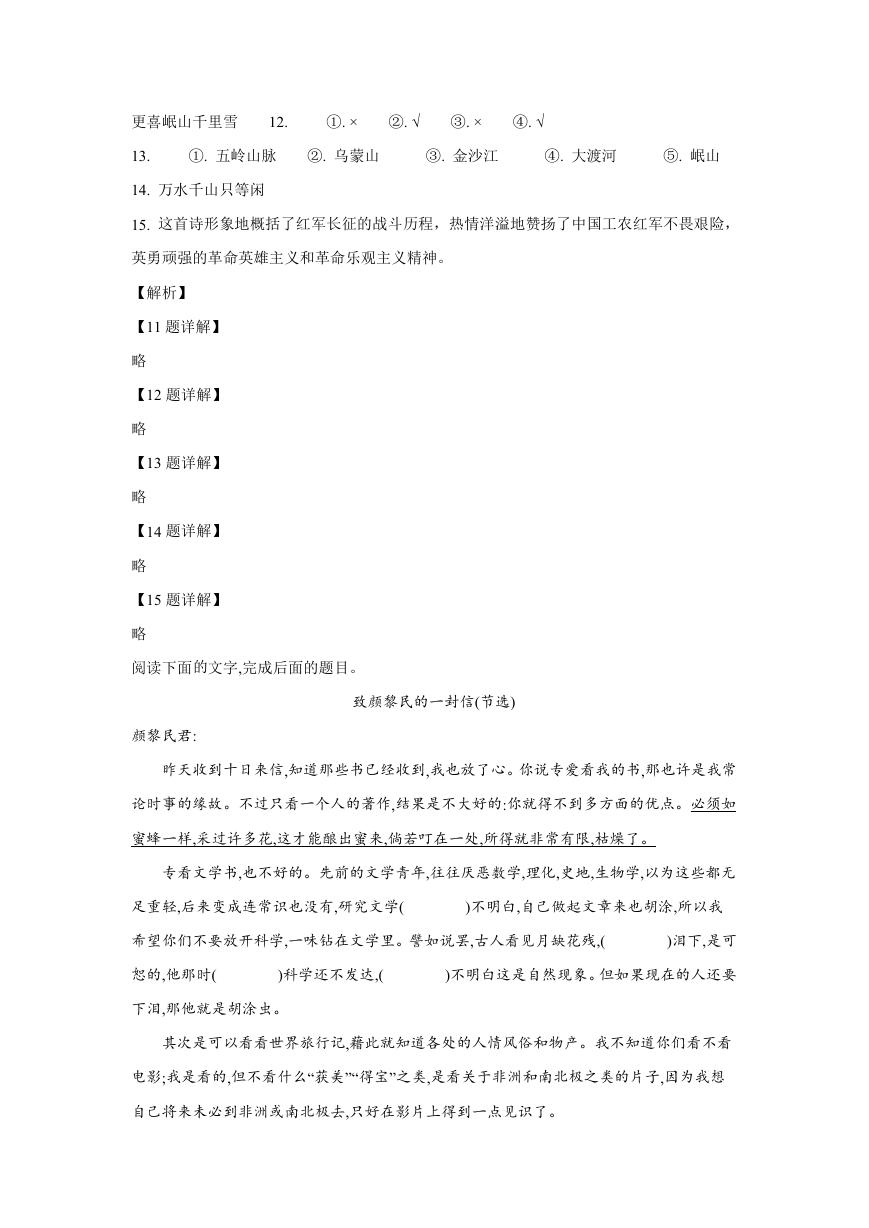 更喜岷山千里雪　12.　①. ×　②. √　③. ×　④. √

13.　①. 五岭山脉　②. 乌蒙山　③. 金沙江　④. 大渡河　⑤. 岷山

14. 万水千山只等闲

15. 这首诗形象地概括了红军长征的战斗历程，热情洋溢地赞扬了中国工农红军不畏艰险，英勇顽强的革命英雄主义和革命乐观主义精神。

【解析】

【11 题详解】

略

【12 题详解】

略

【13 题详解】

略

【14 题详解】

略

【15 题详解】

略

阅读下面的文字,完成后面的题目。

致颜黎民的一封信(节选)

颜黎民君:

昨天收到十日来信,知道那些书已经收到,我也放了心。你说专爱看我的书,那也许是我常论时事的缘故。不过只看一个人的著作,结果是不大好的:你就得不到多方面的优点。必须如蜜蜂一样,采过许多花,这才能酿出蜜来,倘若叮在一处,所得就非常有限,枯燥了。

专看文学书,也不好的。先前的文学青年,往往厌恶数学,理化,史地,生物学,以为这些都无足重轻,后来变成连常识也没有,研究文学(　　)不明白,自己做起文章来也胡涂,所以我希望你们不要放开科学,一味钻在文学里。譬如说罢,古人看见月缺花残,(　　)泪下,是可恕的,他那时(　　)科学还不发达,(　　)不明白这是自然现象。但如果现在的人还要下泪,那他就是胡涂虫。

其次是可以看看世界旅行记,藉此就知道各处的人情风俗和物产。我不知道你们看不看电影;我是看的,但不看什么“获美”“得宝”之类,是看关于非洲和南北极之类的片子,因为我想自己将来未必到非洲或南北极去,只好在影片上得到一点见识了。